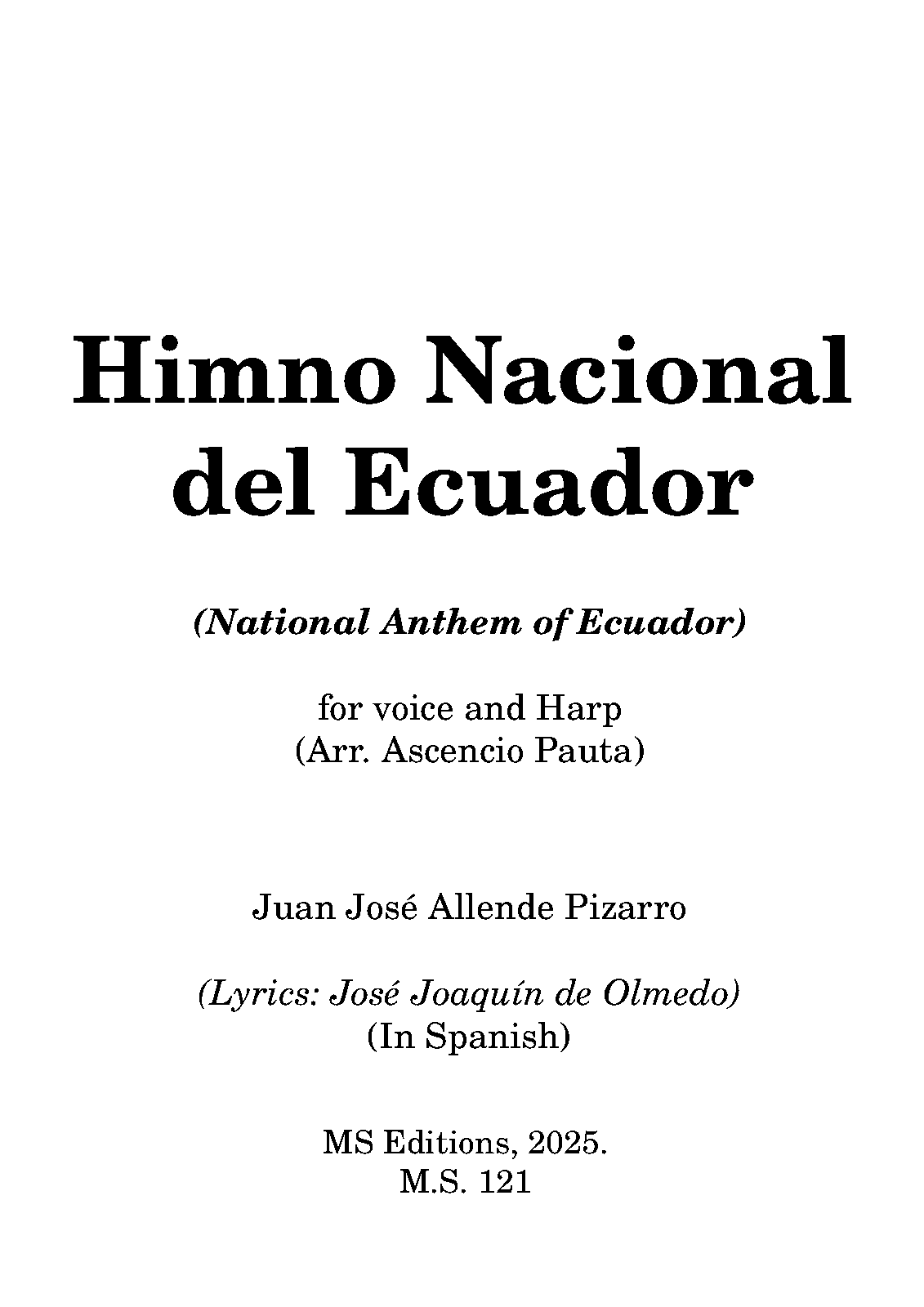 Himno Nacional
del Ecuador

(National Anthem of Ecuador)

for voice and Harp
(Arr. Ascencio Pauta)

Juan José Allende Pizarro

(Lyrics: José Joaquín de Olmedo)
(In Spanish)

MS Editions, 2025.
M.S. 121